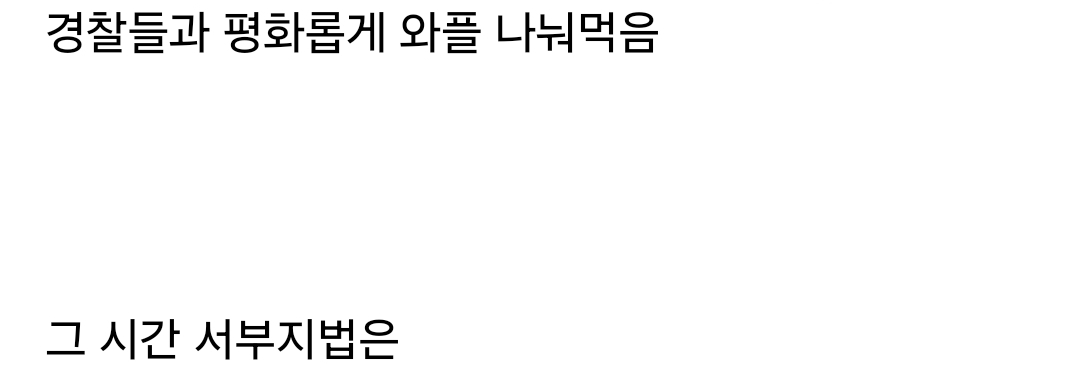 경찰들과 평화롭게 와플 나눠먹음

그 시간 서부지법은